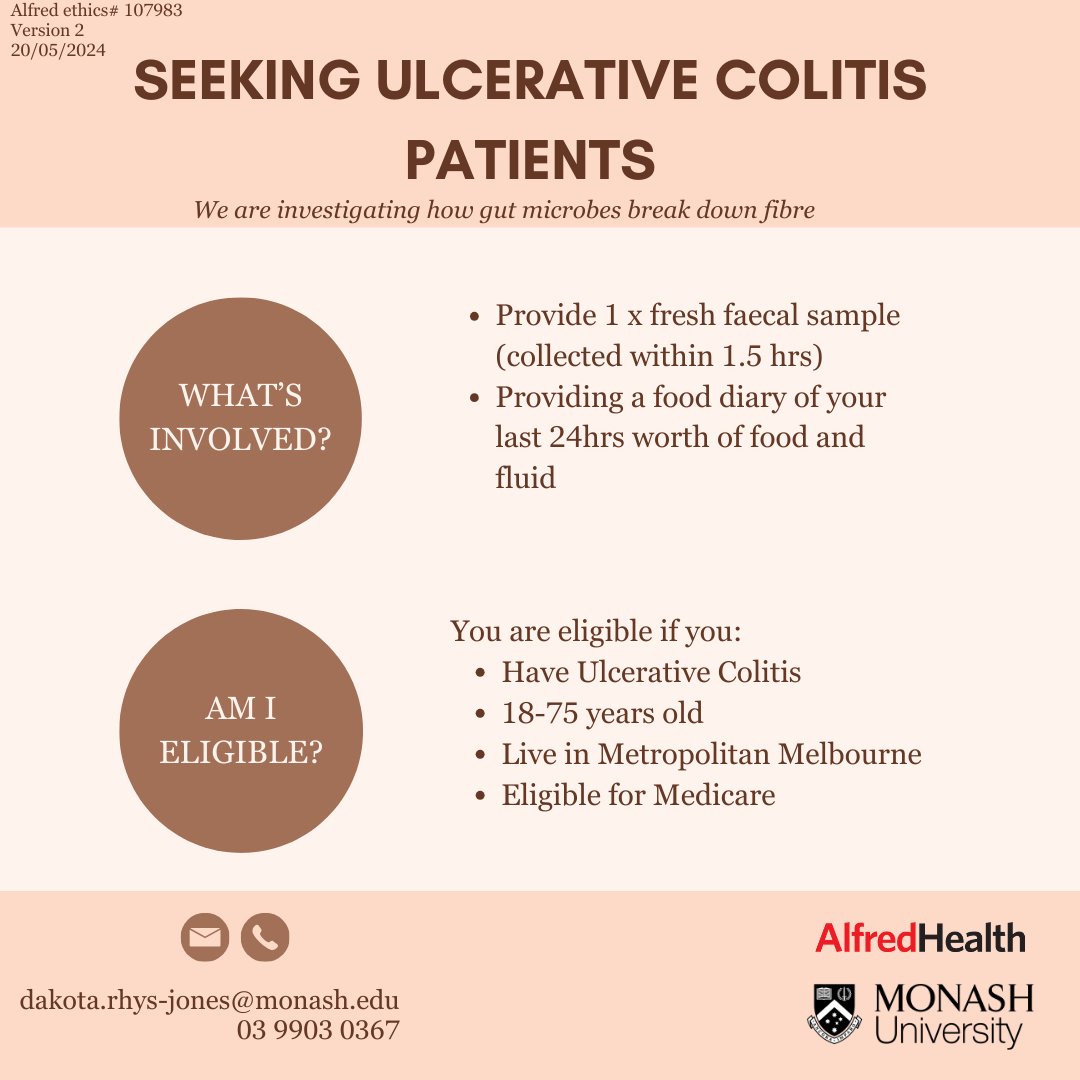 Alfred ethics# 107983
Version 2
20/05/2024

SEEKING ULCERATIVE COLITIS PATIENTS

We are investigating how gut microbes break down fibre

WHAT'S INVOLVED?

- Provide 1 x fresh faecal sample (collected within 1.5 hrs)
- Providing a food diary of your last 24hrs worth of food and fluid

AM I ELIGIBLE?

You are eligible if you:
- Have Ulcerative Colitis
- 18-75 years old
- Live in Metropolitan Melbourne
- Eligible for Medicare

dakota.rhys-jones@monash.edu
03 9903 0367

AlfredHealth

MONASH University